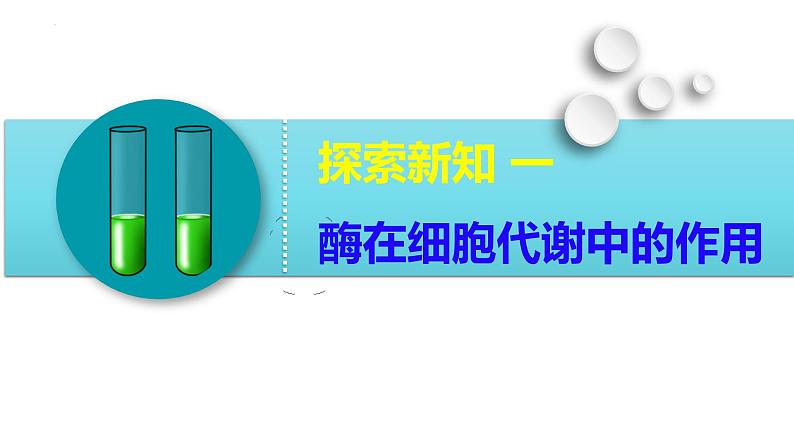 探索新知 一

酶在细胞代谢中的作用